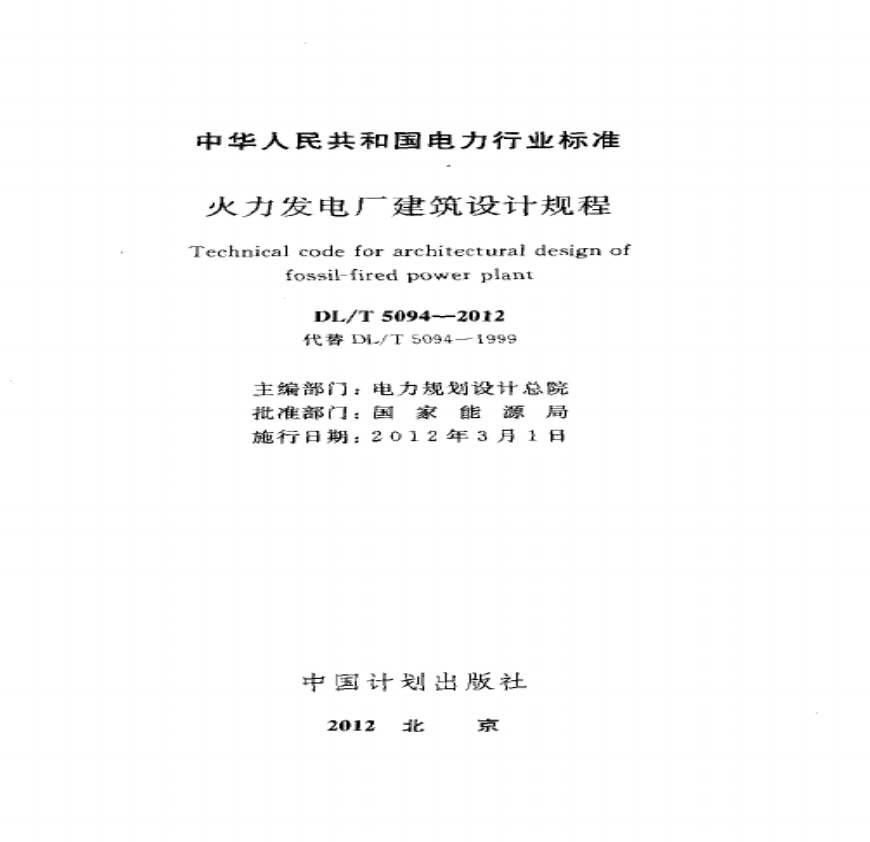 中华人民共和国电力行业标准

火力发电厂建筑设计规程

Technical code for architectural design of fossil-fired power plant

DL/T 5094—2012

代替DL/T 5094—1999

主编部门：电力规划设计总院
批准部门：国家能源局
施行日期：2012年3月1日

中国计划出版社

2012 北京